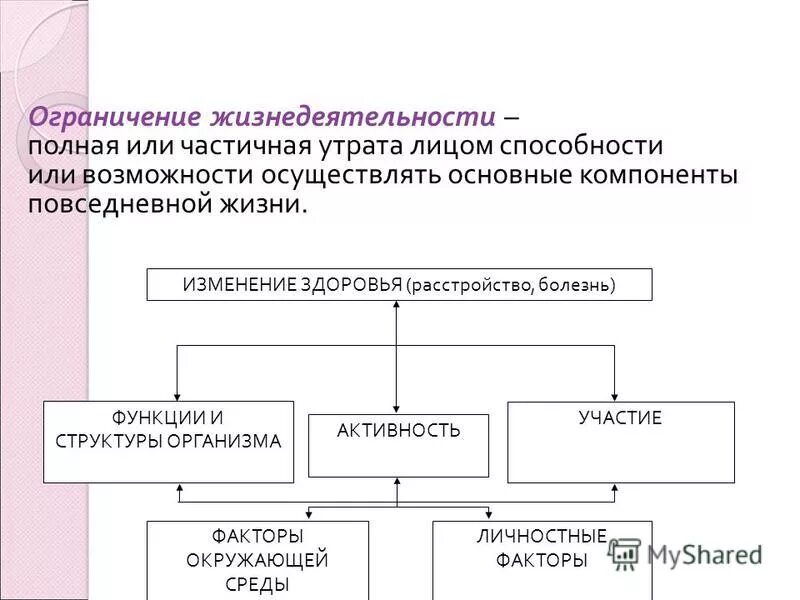 Ограничение жизнедеятельности – полная или частичная утрата лицом способности или возможности осуществлять основные компоненты повседневной жизни.

ИЗМЕНЕНИЕ ЗДОРОВЬЯ (расстройство, болезнь)

ФУНКЦИИ И СТРУКТУРЫ ОРГАНИЗМА

АКТИВНОСТЬ

УЧАСТИЕ

ФАКТОРЫ ОКРУЖАЮЩЕЙ СРЕДЫ

ЛИЧНОСТНЫЕ ФАКТОРЫ

MyShared